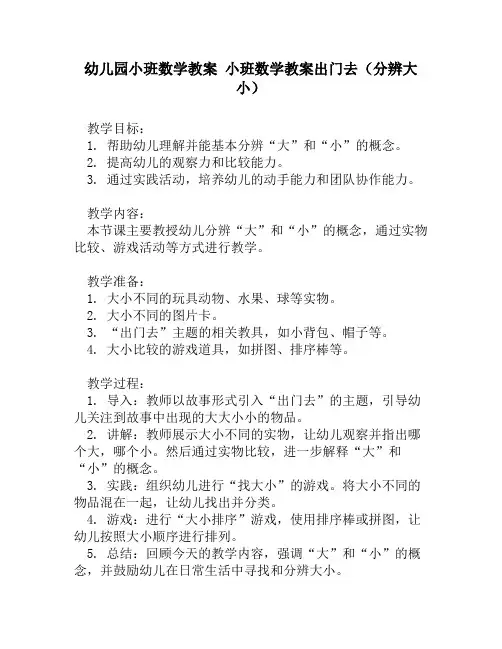 幼儿园小班数学教案 小班数学教案出门去（分辨大小）

教学目标：
1. 帮助幼儿理解并能基本分辨“大”和“小”的概念。
2. 提高幼儿的观察力和比较能力。
3. 通过实践活动，培养幼儿的动手能力和团队协作能力。

教学内容：
本节课主要教授幼儿分辨“大”和“小”的概念，通过实物比较、游戏活动等方式进行教学。

教学准备：
1. 大小不同的玩具动物、水果、球等实物。
2. 大小不同的图片卡。
3. “出门去”主题的相关教具，如小背包、帽子等。
4. 大小比较的游戏道具，如拼图、排序棒等。

教学过程：
1. 导入：教师以故事形式引入“出门去”的主题，引导幼儿关注到故事中出现的大大小小的物品。
2. 讲解：教师展示大小不同的实物，让幼儿观察并指出哪个大，哪个小。然后通过实物比较，进一步解释“大”和“小”的概念。
3. 实践：组织幼儿进行“找大小”的游戏。将大小不同的物品混在一起，让幼儿找出并分类。
4. 游戏：进行“大小排序”游戏，使用排序棒或拼图，让幼儿按照大小顺序进行排列。
5. 总结：回顾今天的教学内容，强调“大”和“小”的概念，并鼓励幼儿在日常生活中寻找和分辨大小。